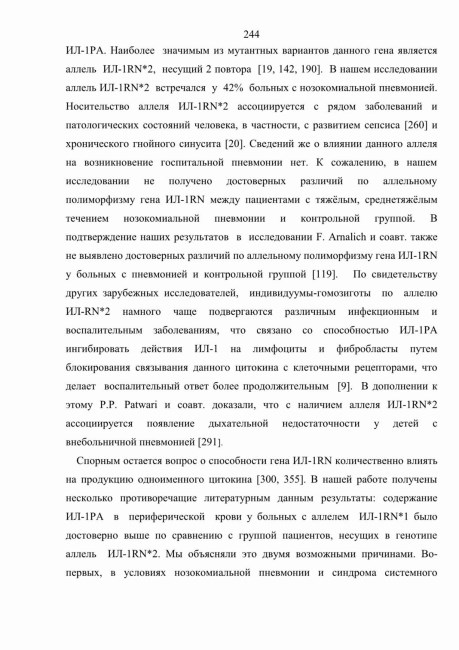 244

ИЛ-1РА. Наиболее значимым из мутантных вариантов данного гена является аллель ИЛ-1RN*2, несущий 2 повтора [19, 142, 190]. В нашем исследовании аллель ИЛ-1RN*2 встречался у 42% больных с нозокомиальной пневмонией. Носительство аллеля ИЛ-1RN*2 ассоциируется с рядом заболеваний и патологических состояний человека, в частности, с развитием сепсиса [260] и хронического гнойного синусита [20]. Сведений же о влиянии данного аллеля на возникновение госпитальной пневмонии нет. К сожалению, в нашем исследовании не получено достоверных различий по аллельному полиморфизму гена ИЛ-1RN между пациентами с тяжёлым, среднетяжёлым течением нозокомиальной пневмонии и контрольной группой. В подтверждение наших результатов в исследовании F. Arnalich и соавт. также не выявлено достоверных различий по аллельному полиморфизму гена ИЛ-1RN у больных с пневмонией и контрольной группой [119]. По свидетельству других зарубежных исследователей, индивидуумы-гомозиготы по аллелю ИЛ-RN*2 намного чаще подвергаются различным инфекционным и воспалительным заболеваниям, что связано со способностью ИЛ-1РА ингибировать действия ИЛ-1 на лимфоциты и фибробласты путем блокирования связывания данного цитокина с клеточными рецепторами, что делает воспалительный ответ более продолжительным [9]. В дополнении к этому P.P. Patwari и соавт. доказали, что с наличием аллеля ИЛ-1RN*2 ассоциируется появление дыхательной недостаточности у детей с внебольничной пневмонией [291].

Спорным остается вопрос о способности гена ИЛ-1RN количественно влиять на продукцию одноименного цитокина [300, 355]. В нашей работе получены несколько противоречащие литературным данным результаты: содержание ИЛ-1РА в периферической крови у больных с аллелем ИЛ-1RN*1 было достоверно выше по сравнению с группой пациентов, несущих в генотипе аллель ИЛ-1RN*2. Мы объясняли это двумя возможными причинами. Во-первых, в условиях нозокомиальной пневмонии и синдрома системного